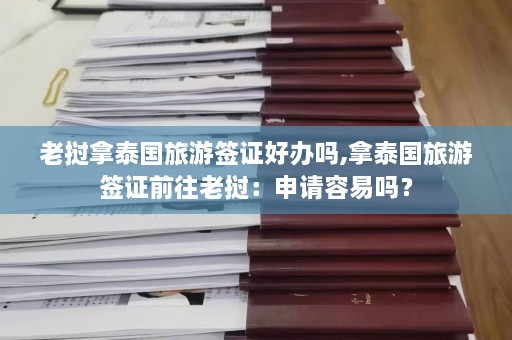 老挝拿泰国旅游签证好办吗,拿泰国旅游签证前往老挝：申请容易吗？